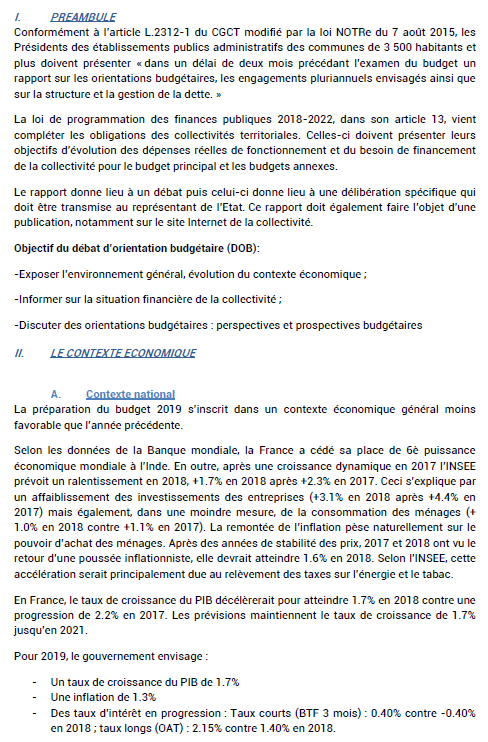 I. PREAMBULE

Conformément à l'article L.2312-1 du CGCT modifié par la loi NOTRe du 7 août 2015, les Présidents des établissements publics administratifs des communes de 3 500 habitants et plus doivent présenter « dans un délai de deux mois précédant l'examen du budget un rapport sur les orientations budgétaires, les engagements pluriannuels envisagés ainsi que sur la structure et la gestion de la dette. »

La loi de programmation des finances publiques 2018-2022, dans son article 13, vient compléter les obligations des collectivités territoriales. Celles-ci doivent présenter leurs objectifs d'évolution des dépenses réelles de fonctionnement et du besoin de financement de la collectivité pour le budget principal et les budgets annexes.

Le rapport donne lieu à un débat puis celui-ci donne lieu à une délibération spécifique qui doit être transmise au représentant de l'Etat. Ce rapport doit également faire l'objet d'une publication, notamment sur le site Internet de la collectivité.

Objectif du débat d'orientation budgétaire (DOB):

-Exposer l'environnement général, évolution du contexte économique ;

-Informer sur la situation financière de la collectivité ;

-Discuter des orientations budgétaires : perspectives et prospectives budgétaires

II. LE CONTEXTE ECONOMIQUE

A. Contexte national

La préparation du budget 2019 s'inscrit dans un contexte économique général moins favorable que l'année précédente.

Selon les données de la Banque mondiale, la France a cédé sa place de 6è puissance économique mondiale à l'Inde. En outre, après une croissance dynamique en 2017 l'INSEE prévoit un ralentissement en 2018, +1.7% en 2018 après +2.3% en 2017. Ceci s'explique par un affaiblissement des investissements des entreprises (+3.1% en 2018 après +4.4% en 2017) mais également, dans une moindre mesure, de la consommation des ménages (+ 1.0% en 2018 contre +1.1% en 2017). La remontée de l'inflation pèse naturellement sur le pouvoir d'achat des ménages. Après des années de stabilité des prix, 2017 et 2018 ont vu le retour d'une poussée inflationniste, elle devrait atteindre 1.6% en 2018. Selon l'INSEE, cette accélération serait principalement due au relèvement des taxes sur l'énergie et le tabac.

En France, le taux de croissance du PIB décélèrerait pour atteindre 1.7% en 2018 contre une progression de 2.2% en 2017. Les prévisions maintiennent le taux de croissance de 1.7% jusqu'en 2021.

Pour 2019, le gouvernement envisage :

- Un taux de croissance du PIB de 1.7%
- Une inflation de 1.3%
- Des taux d'intérêt en progression : Taux courts (BTF 3 mois) : 0.40% contre -0.40% en 2018 ; taux longs (OAT) : 2.15% contre 1.40% en 2018.